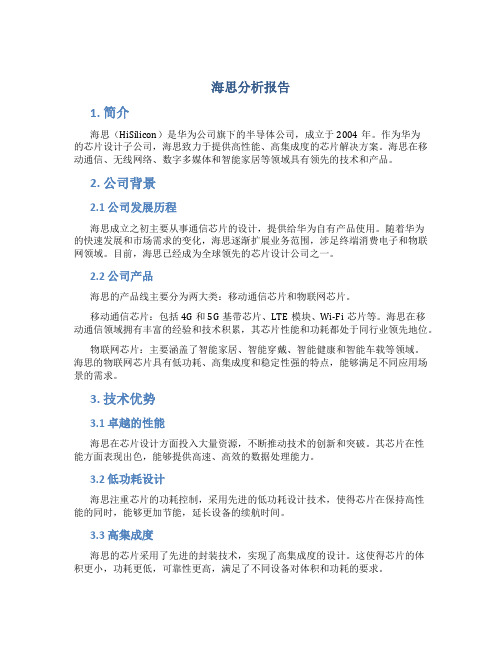 海思分析报告

1. 简介

海思（HiSilicon）是华为公司旗下的半导体公司，成立于 2004 年。作为华为的芯片设计子公司，海思致力于提供高性能、高集成度的芯片解决方案。海思在移动通信、无线网络、数字多媒体和智能家居等领域具有领先的技术和产品。

2. 公司背景

2.1 公司发展历程

海思成立之初主要从事通信芯片的设计，提供给华为自有产品使用。随着华为的快速发展和市场需求的变化，海思逐渐扩展业务范围，涉足终端消费电子和物联网领域。目前，海思已经成为全球领先的芯片设计公司之一。

2.2 公司产品

海思的产品线主要分为两大类：移动通信芯片和物联网芯片。

移动通信芯片：包括 4G 和 5G 基带芯片、LTE 模块、Wi-Fi 芯片等。海思在移动通信领域拥有丰富的经验和技术积累，其芯片性能和功耗都处于同行业领先地位。

物联网芯片：主要涵盖了智能家居、智能穿戴、智能健康和智能车载等领域。海思的物联网芯片具有低功耗、高集成度和稳定性强的特点，能够满足不同应用场景的需求。

3. 技术优势

3.1 卓越的性能

海思在芯片设计方面投入大量资源，不断推动技术的创新和突破。其芯片在性能方面表现出色，能够提供高速、高效的数据处理能力。

3.2 低功耗设计

海思注重芯片的功耗控制，采用先进的低功耗设计技术，使得芯片在保持高性能的同时，能够更加节能，延长设备的续航时间。

3.3 高集成度

海思的芯片采用了先进的封装技术，实现了高集成度的设计。这使得芯片的体积更小，功耗更低，可靠性更高，满足了不同设备对体积和功耗的要求。